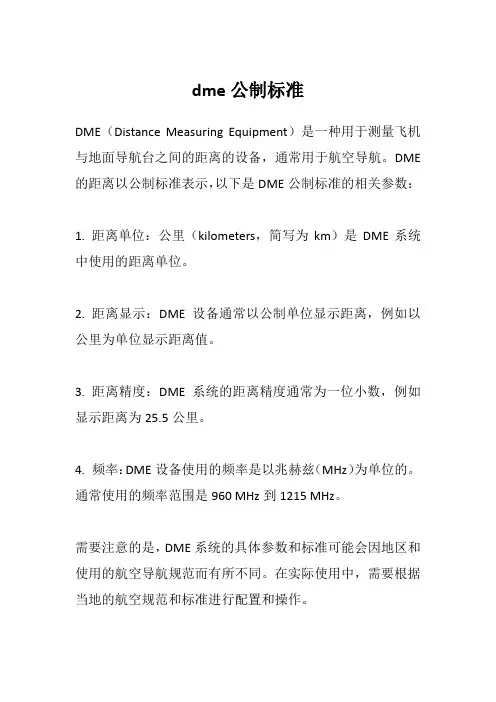 dme 公制标准

DME（Distance Measuring Equipment）是一种用于测量飞机与地面导航台之间的距离的设备，通常用于航空导航。DME 的距离以公制标准表示，以下是 DME 公制标准的相关参数：

1. 距离单位：公里（kilometers，简写为 km）是 DME 系统中使用的距离单位。

2. 距离显示：DME 设备通常以公制单位显示距离，例如以公里为单位显示距离值。

3. 距离精度：DME 系统的距离精度通常为一位小数，例如显示距离为 25.5 公里。

4. 频率：DME 设备使用的频率是以兆赫兹（MHz）为单位的。通常使用的频率范围是 960 MHz 到 1215 MHz。

需要注意的是，DME 系统的具体参数和标准可能会因地区和使用的航空导航规范而有所不同。在实际使用中，需要根据当地的航空规范和标准进行配置和操作。